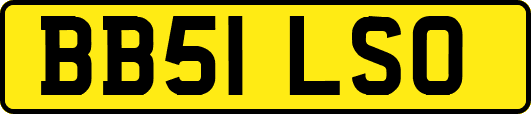 BB51 LSO